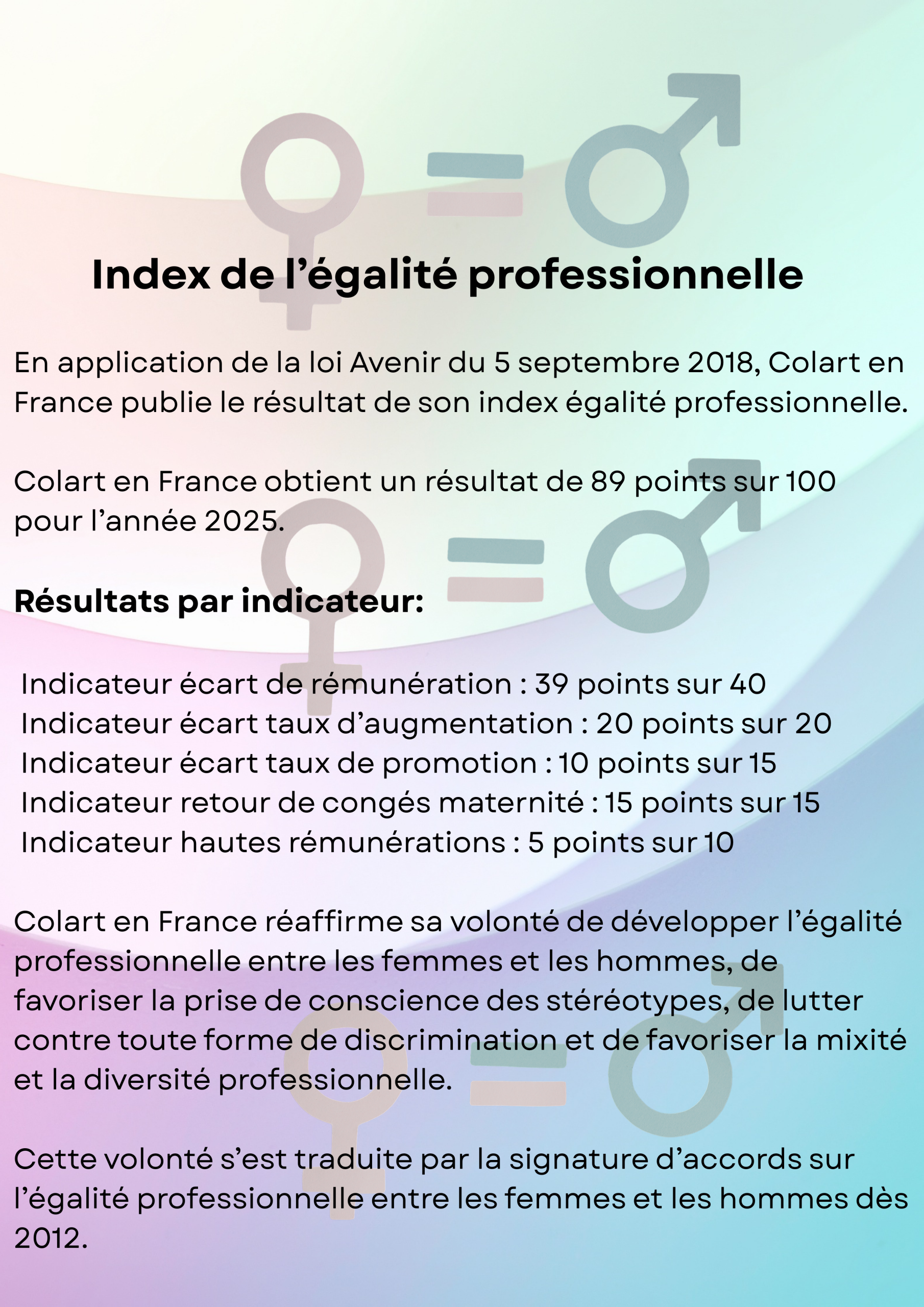 Index de l’égalité professionnelle

En application de la loi Avenir du 5 septembre 2018, Colart en France publie le résultat de son index égalité professionnelle.

Colart en France obtient un résultat de 89 points sur 100 pour l’année 2025.

Résultats par indicateur:

Indicateur écart de rémunération : 39 points sur 40
Indicateur écart taux d’augmentation : 20 points sur 20
Indicateur écart taux de promotion : 10 points sur 15
Indicateur retour de congés maternité : 15 points sur 15
Indicateur hautes rémunérations : 5 points sur 10

Colart en France réaffirme sa volonté de développer l’égalité professionnelle entre les femmes et les hommes, de favoriser la prise de conscience des stéréotypes, de lutter contre toute forme de discrimination et de favoriser la mixité et la diversité professionnelle.

Cette volonté s’est traduite par la signature d’accords sur l’égalité professionnelle entre les femmes et les hommes dès 2012.